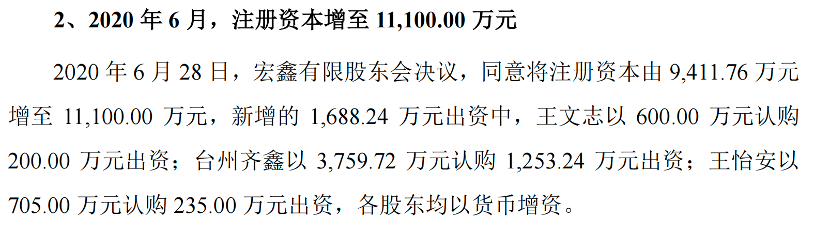 2、2020 年 6 月，注册资本增至 11,100.00 万元

2020 年 6 月 28 日，宏鑫有限股东会决议，同意将注册资本由 9,411.76 万元增至 11,100.00 万元，新增的 1,688.24 万元出资中，王文志以 600.00 万元认购 200.00 万元出资；台州齐鑫以 3,759.72 万元认购 1,253.24 万元出资；王怡安以 705.00 万元认购 235.00 万元出资，各股东均以货币增资。